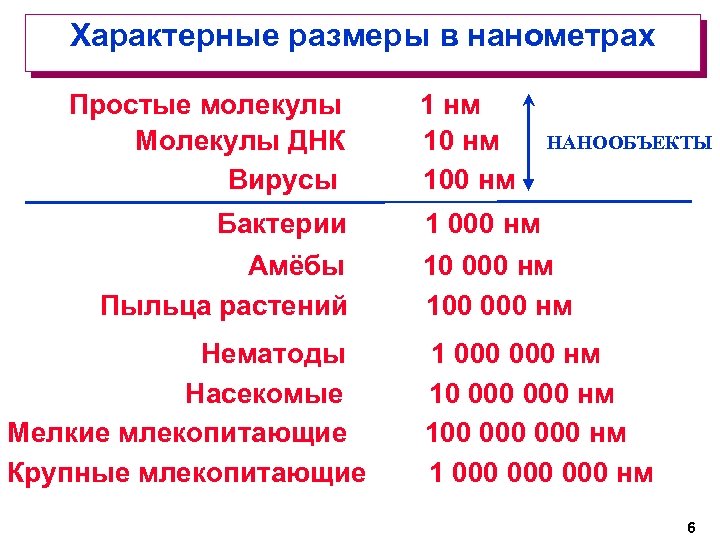 Характерные размеры в нанометрах

Простые молекулы 1 нм
Молекулы ДНК 10 нм
Вирусы 100 нм

НАНООБЪЕКТЫ

Бактерии 1 000 нм
Амёбы 10 000 нм
Пыльца растений 100 000 нм
Нематоды 1 000 000 нм
Насекомые 10 000 000 нм
Мелкие млекопитающие 100 000 000 нм
Крупные млекопитающие 1 000 000 000 нм

6